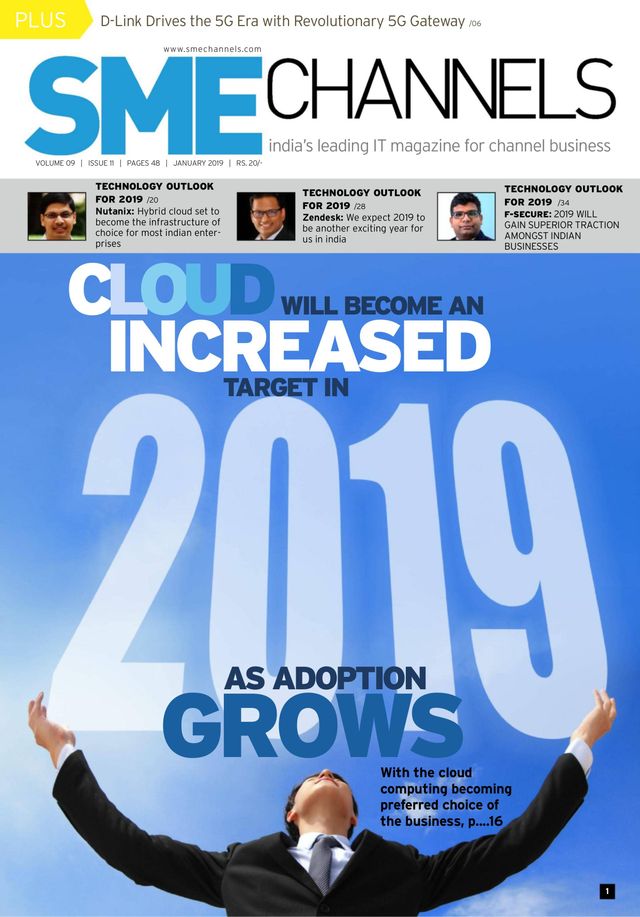 PLUS D-Link Drives the 5G Era with Revolutionary 5G Gateway /06

www.smechannels.com

SME CHANNELS

india's leading IT magazine for channel business

VOLUME 09 | ISSUE 11 | PAGES 48 | JANUARY 2019 | RS. 20/-

TECHNOLOGY OUTLOOK FOR 2019 /20
Nutanix: Hybrid cloud set to become the infrastructure of choice for most indian enterprises

TECHNOLOGY OUTLOOK FOR 2019 /28
Zendesk: We expect 2019 to be another exciting year for us in india

TECHNOLOGY OUTLOOK FOR 2019 /34
F-SECURE: 2019 WILL GAIN SUPERIOR TRACTION AMONGST INDIAN BUSINESSES

CLOUD WILL BECOME AN INCREASED TARGET IN 2019 AS ADOPTION GROWS

With the cloud computing becoming preferred choice of the business, p....16

1